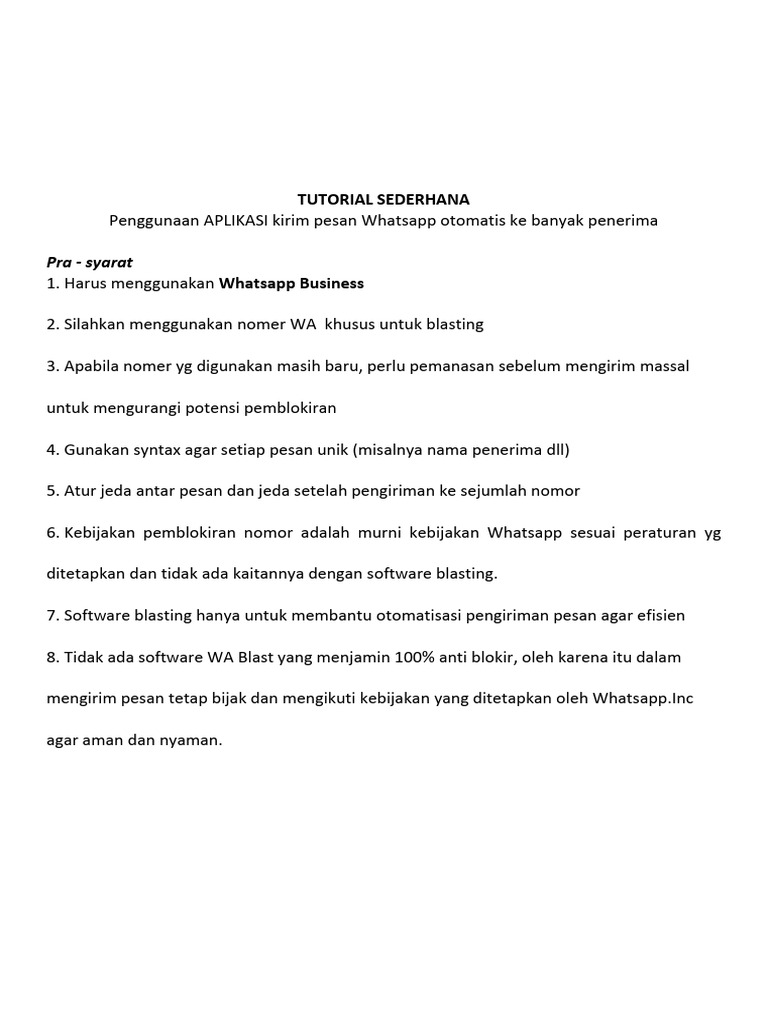 TUTORIAL SEDERHANA
Penggunaan APLIKASI kirim pesan Whatsapp otomatis ke banyak penerima

Pra - syarat
1. Harus menggunakan Whatsapp Business

2. Silahkan menggunakan nomer WA khusus untuk blasting

3. Apabila nomer yg digunakan masih baru, perlu pemanasan sebelum mengirim massal untuk mengurangi potensi pemblokiran

4. Gunakan syntax agar setiap pesan unik (misalnya nama penerima dll)

5. Atur jeda antar pesan dan jeda setelah pengiriman ke sejumlah nomor

6. Kebijakan pemblokiran nomor adalah murni kebijakan Whatsapp sesuai peraturan yg ditetapkan dan tidak ada kaitannya dengan software blasting.

7. Software blasting hanya untuk membantu otomatisasi pengiriman pesan agar efisien

8. Tidak ada software WA Blast yang menjamin 100% anti blokir, oleh karena itu dalam mengirim pesan tetap bijak dan mengikuti kebijakan yang ditetapkan oleh Whatsapp.Inc agar aman dan nyaman.